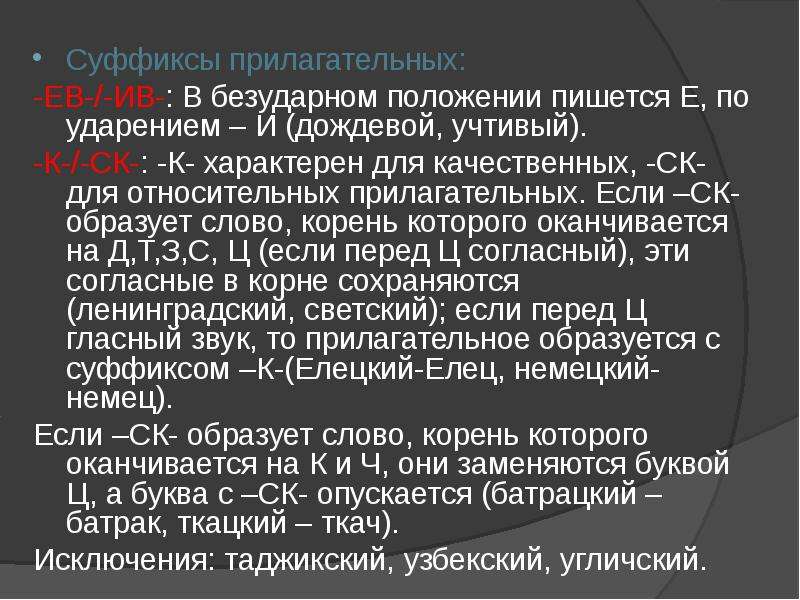 • Суффиксы прилагательных:

-ЕВ-/-ИВ-: В безударном положении пишется Е, по ударением – И (дождевой, учтивый).

-К-/-СК-: -К- характерен для качественных, -СК- для относительных прилагательных. Если –СК- образует слово, корень которого оканчивается на Д,Т,З,С, Ц (если перед Ц согласный), эти согласные в корне сохраняются (ленинградский, светский); если перед Ц гласный звук, то прилагательное образуется с суффиксом –К-(Елецкий-Елец, немецкий-немец).

Если –СК- образует слово, корень которого оканчивается на К и Ч, они заменяются буквой Ц, а буква с –СК- опускается (батрацкий – батрак, ткацкий – ткач).

Исключения: таджикский, узбекский, угличский.